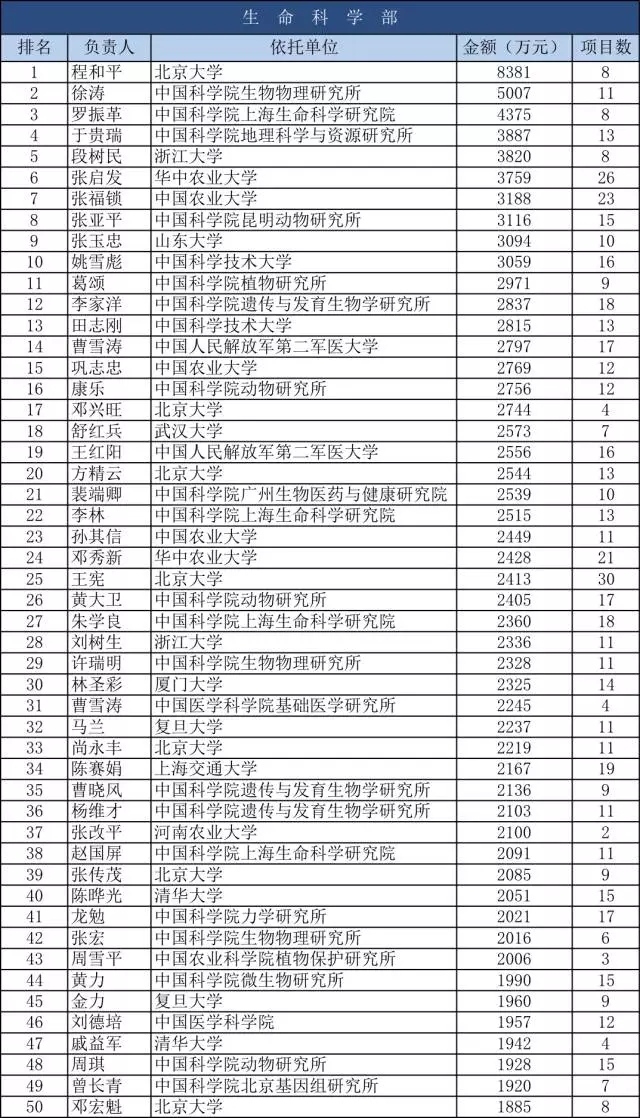 生 命 科 学 部

| 排名 | 负责人 | 依托单位 | 金额（万元） | 项目数 |
|---|---|---|---|---|
| 1 | 程和平 | 北京大学 | 8381 | 8 |
| 2 | 徐涛 | 中国科学院生物物理研究所 | 5007 | 11 |
| 3 | 罗振革 | 中国科学院上海生命科学研究院 | 4375 | 8 |
| 4 | 于贵瑞 | 中国科学院地理科学与资源研究所 | 3887 | 13 |
| 5 | 段树民 | 浙江大学 | 3820 | 8 |
| 6 | 张启发 | 华中农业大学 | 3759 | 26 |
| 7 | 张福锁 | 中国农业大学 | 3188 | 23 |
| 8 | 张亚平 | 中国科学院昆明动物研究所 | 3116 | 15 |
| 9 | 张玉忠 | 山东大学 | 3094 | 10 |
| 10 | 姚雪彪 | 中国科学技术大学 | 3059 | 16 |
| 11 | 葛颂 | 中国科学院植物研究所 | 2971 | 9 |
| 12 | 李家洋 | 中国科学院遗传与发育生物学研究所 | 2837 | 18 |
| 13 | 田志刚 | 中国科学技术大学 | 2815 | 13 |
| 14 | 曹雪涛 | 中国人民解放军第二军医大学 | 2797 | 17 |
| 15 | 巩志忠 | 中国农业大学 | 2769 | 12 |
| 16 | 康乐 | 中国科学院动物研究所 | 2756 | 12 |
| 17 | 邓兴旺 | 北京大学 | 2744 | 4 |
| 18 | 舒红兵 | 武汉大学 | 2573 | 7 |
| 19 | 王红阳 | 中国人民解放军第二军医大学 | 2556 | 16 |
| 20 | 方精云 | 北京大学 | 2544 | 13 |
| 21 | 裴端卿 | 中国科学院广州生物医药与健康研究院 | 2539 | 10 |
| 22 | 李林 | 中国科学院上海生命科学研究院 | 2515 | 13 |
| 23 | 孙其信 | 中国农业大学 | 2449 | 11 |
| 24 | 邓秀新 | 华中农业大学 | 2428 | 21 |
| 25 | 王宪 | 北京大学 | 2413 | 30 |
| 26 | 黄大卫 | 中国科学院动物研究所 | 2405 | 17 |
| 27 | 朱学良 | 中国科学院上海生命科学研究院 | 2360 | 18 |
| 28 | 刘树生 | 浙江大学 | 2336 | 11 |
| 29 | 许瑞明 | 中国科学院生物物理研究所 | 2328 | 11 |
| 30 | 林圣彩 | 厦门大学 | 2325 | 14 |
| 31 | 曹雪涛 | 中国医学科学院基础医学研究所 | 2245 | 4 |
| 32 | 马兰 | 复旦大学 | 2237 | 11 |
| 33 | 尚永丰 | 北京大学 | 2219 | 11 |
| 34 | 陈赛娟 | 上海交通大学 | 2167 | 19 |
| 35 | 曹晓风 | 中国科学院遗传与发育生物学研究所 | 2136 | 9 |
| 36 | 杨维才 | 中国科学院遗传与发育生物学研究所 | 2103 | 11 |
| 37 | 张改平 | 河南农业大学 | 2100 | 2 |
| 38 | 赵国屏 | 中国科学院上海生命科学研究院 | 2091 | 11 |
| 39 | 张传茂 | 北京大学 | 2085 | 9 |
| 40 | 陈晔光 | 清华大学 | 2051 | 15 |
| 41 | 龙勉 | 中国科学院力学研究所 | 2021 | 17 |
| 42 | 张宏 | 中国科学院生物物理研究所 | 2016 | 6 |
| 43 | 周雪平 | 中国农业科学院植物保护研究所 | 2006 | 3 |
| 44 | 黄力 | 中国科学院微生物研究所 | 1990 | 15 |
| 45 | 金力 | 复旦大学 | 1960 | 9 |
| 46 | 刘德培 | 中国医学科学院 | 1957 | 12 |
| 47 | 戚益军 | 清华大学 | 1942 | 4 |
| 48 | 周琪 | 中国科学院动物研究所 | 1928 | 15 |
| 49 | 曾长青 | 中国科学院北京基因组研究所 | 1920 | 7 |
| 50 | 邓宏魁 | 北京大学 | 1885 | 8 |